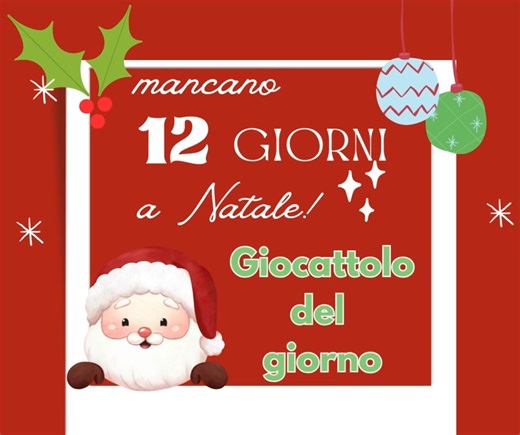 mancano
12 GIORNI
a Natale!

Giocattolo
del
giorno